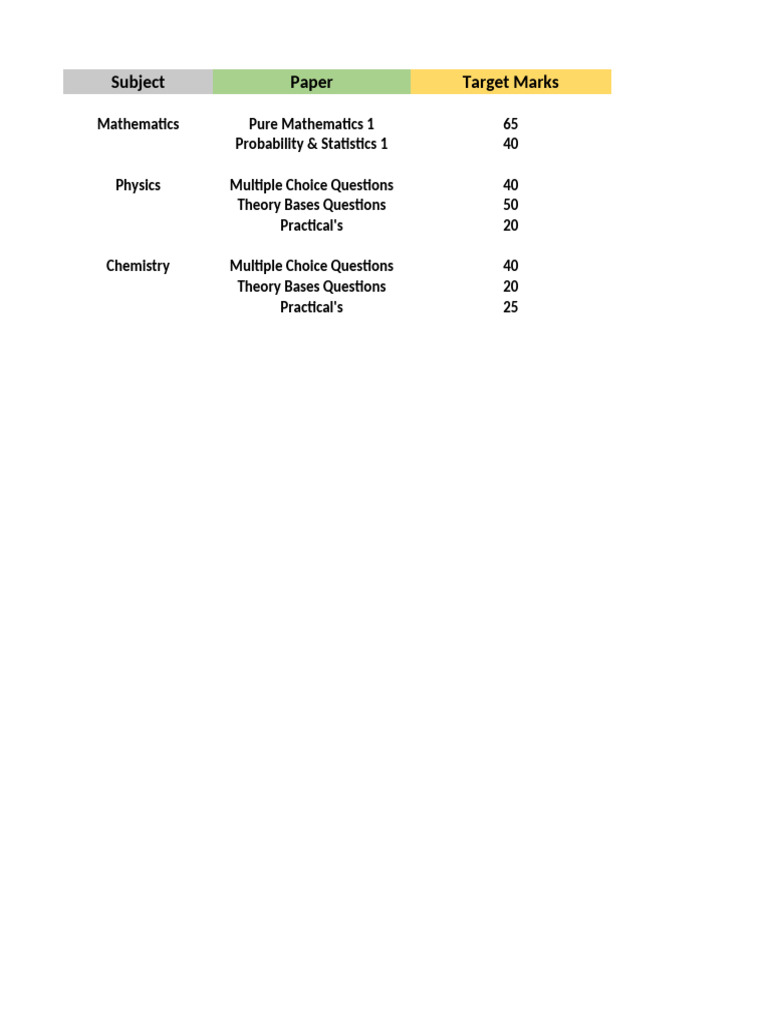 | Subject | Paper | Target Marks |
|---|---|---|
| Mathematics | Pure Mathematics 1 | 65 |
| | Probability & Statistics 1 | 40 |
| Physics | Multiple Choice Questions | 40 |
| | Theory Bases Questions | 50 |
| | Practical's | 20 |
| Chemistry | Multiple Choice Questions | 40 |
| | Theory Bases Questions | 20 |
| | Practical's | 25 |